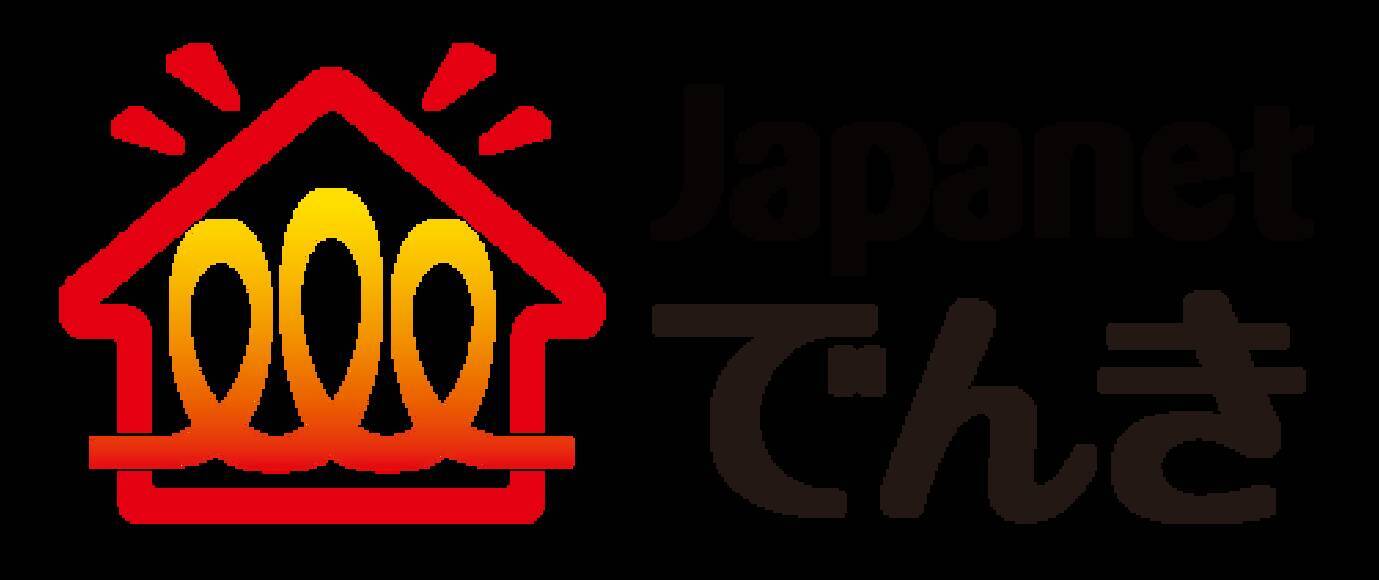 Japanet
でんき